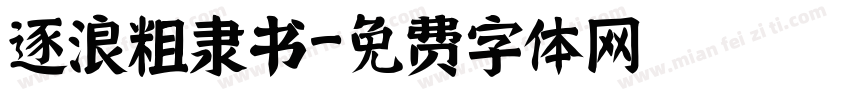 逐浪粗隶书-免费字体网

www.mian fei zi ti.com